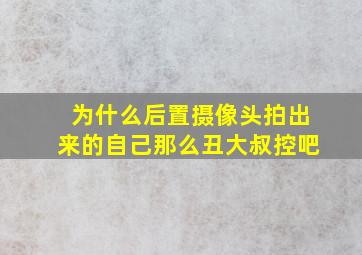 为什么后置摄像头拍出来的自己那么丑大叔控吧